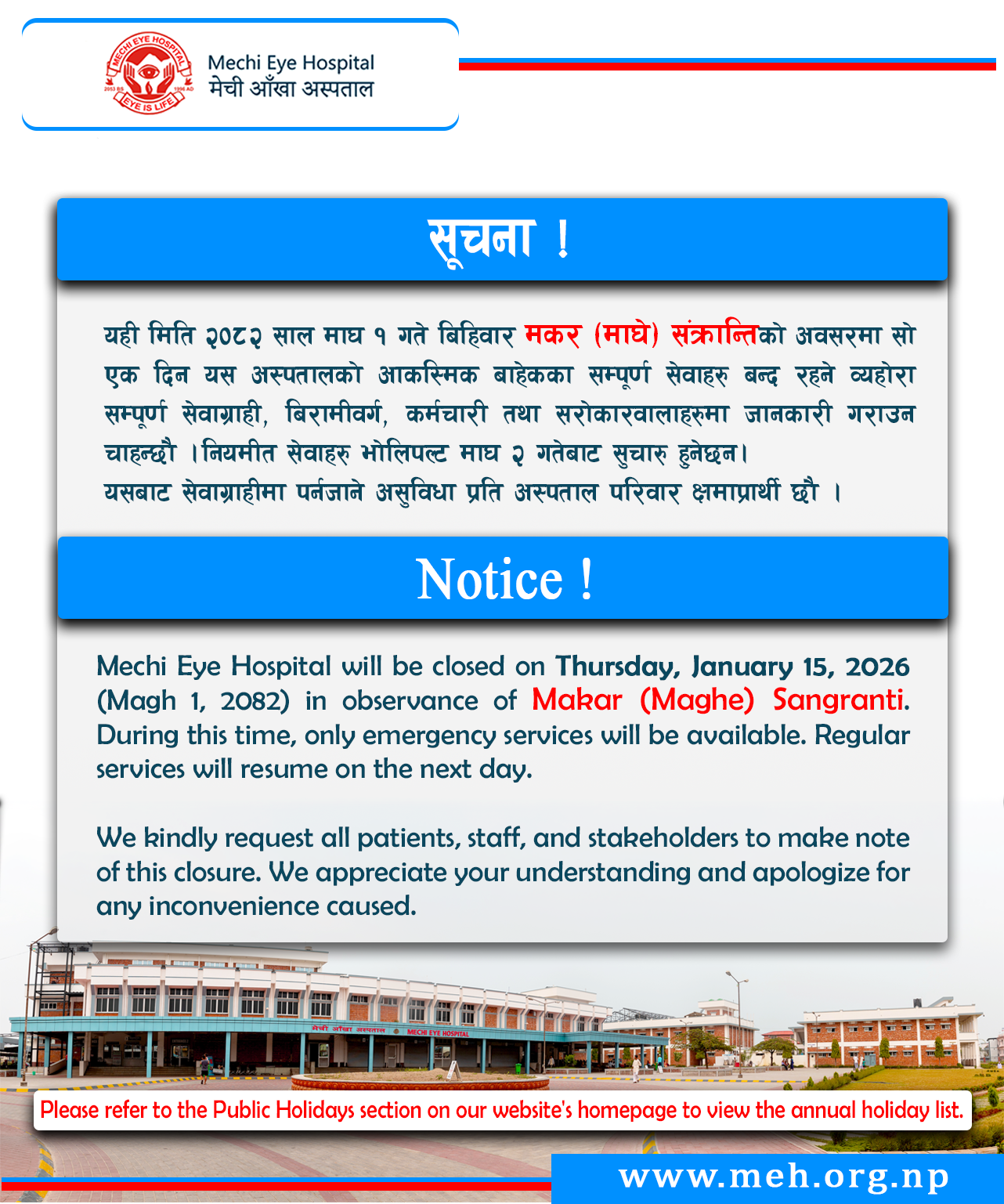 MECHI EYE HOSPITAL
2053 B.S. 1996 AD
EYE IS LIFE

Mechi Eye Hospital
मेची आँखा अस्पताल

सूचना !

यही मिति २०८२ साल माघ १ गते बिहिवार मकर (माघे) संक्रान्तिको अवसरमा सो एक दिन यस अस्पतालको आकस्मिक बाहेकका सम्पूर्ण सेवाहरु बन्द रहने व्यहोरा सम्पूर्ण सेवाग्राही, बिरामीवर्ग, कर्मचारी तथा सरोकारवालाहरुमा जानकारी गराउन चाहन्छौ ।नियमीत सेवाहरु भोलिपल्ट माघ २ गतेबाट सुचारु हुनेछन।
यसबाट सेवाग्राहीमा पर्नजाने असुविधा प्रति अस्पताल परिवार क्षमाप्रार्थी छौ ।

Notice !

Mechi Eye Hospital will be closed on Thursday, January 15, 2026 (Magh 1, 2082) in observance of Makar (Maghe) Sangranti. During this time, only emergency services will be available. Regular services will resume on the next day.

We kindly request all patients, staff, and stakeholders to make note of this closure. We appreciate your understanding and apologize for any inconvenience caused.

मेची आँखा अस्पताल MECHI EYE HOSPITAL

Please refer to the Public Holidays section on our website's homepage to view the annual holiday list.

www.meh.org.np